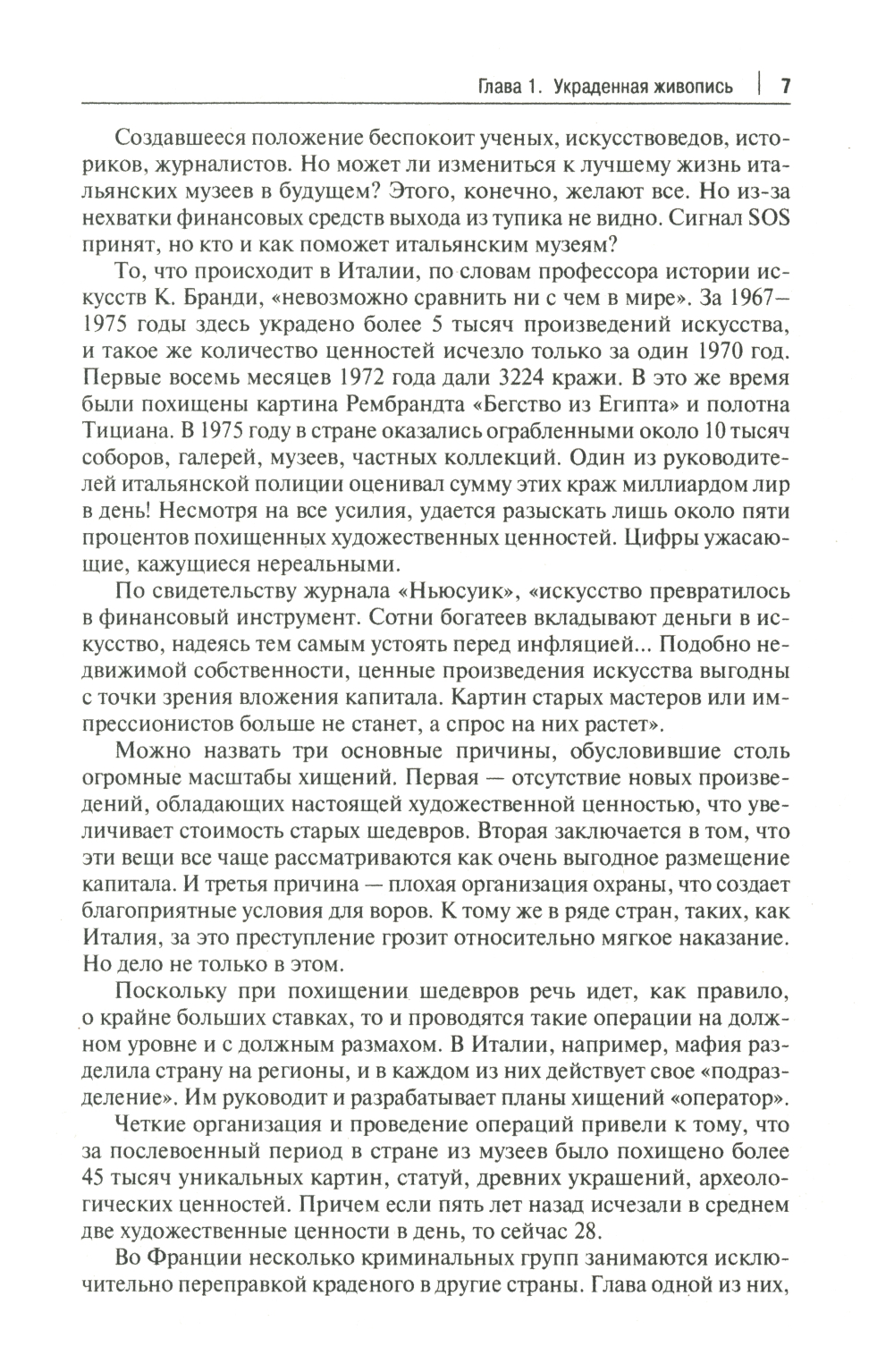 Глава 1. Украденная живопись | 7

Создавшееся положение беспокоит ученых, искусствоведов, историков, журналистов. Но может ли измениться к лучшему жизнь итальянских музеев в будущем? Этого, конечно, желают все. Но из-за нехватки финансовых средств выхода из тупика не видно. Сигнал SOS принят, но кто и как поможет итальянским музеям?

То, что происходит в Италии, по словам профессора истории искусств К. Бранди, «невозможно сравнить ни с чем в мире». За 1967–1975 годы здесь украдено более 5 тысяч произведений искусства, и такое же количество ценностей исчезло только за один 1970 год. Первые восемь месяцев 1972 года дали 3224 кражи. В это же время были похищены картина Рембрандта «Бегство из Египта» и полотна Тициана. В 1975 году в стране оказались ограбленными около 10 тысяч соборов, галерей, музеев, частных коллекций. Один из руководителей итальянской полиции оценивал сумму этих краж миллиардом лир в день! Несмотря на все усилия, удается разыскать лишь около пяти процентов похищенных художественных ценностей. Цифры ужасающие, кажущиеся нереальными.

По свидетельству журнала «Ньюсуик», «искусство превратилось в финансовый инструмент. Сотни богатеев вкладывают деньги в искусство, надеясь тем самым устоять перед инфляцией... Подобно недвижимой собственности, ценные произведения искусства выгодны с точки зрения вложения капитала. Картин старых мастеров или импрессионистов больше не станет, а спрос на них растет».

Можно назвать три основные причины, обусловившие столь огромные масштабы хищений. Первая — отсутствие новых произведений, обладающих настоящей художественной ценностью, что увеличивает стоимость старых шедевров. Вторая заключается в том, что эти вещи все чаще рассматриваются как очень выгодное размещение капитала. И третья причина — плохая организация охраны, что создает благоприятные условия для воров. К тому же в ряде стран, таких, как Италия, за это преступление грозит относительно мягкое наказание. Но дело не только в этом.

Поскольку при похищении шедевров речь идет, как правило, о крайне больших ставках, то и проводятся такие операции на должном уровне и с должным размахом. В Италии, например, мафия разделила страну на регионы, и в каждом из них действует свое «подразделение». Им руководит и разрабатывает планы хищений «оператор».

Четкие организация и проведение операций привели к тому, что за послевоенный период в стране из музеев было похищено более 45 тысяч уникальных картин, статуй, древних украшений, археологических ценностей. Причем если пять лет назад исчезали в среднем две художественные ценности в день, то сейчас 28.

Во Франции несколько криминальных групп занимаются исключительно переправкой краденого в другие страны. Глава одной из них,